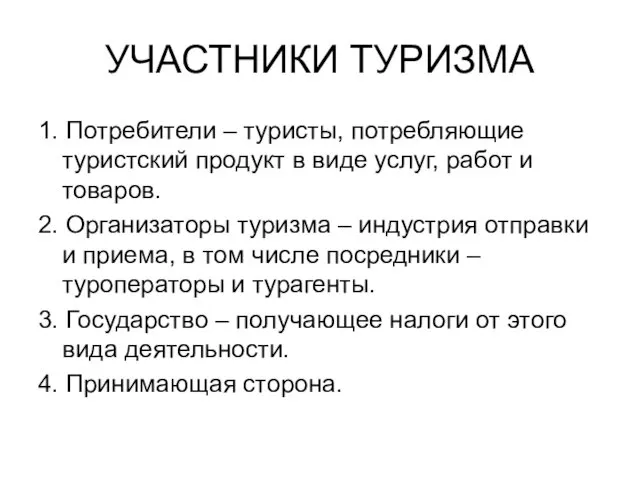 УЧАСТНИКИ ТУРИЗМА

1. Потребители – туристы, потребляющие туристский продукт в виде услуг, работ и товаров.

2. Организаторы туризма – индустрия отправки и приема, в том числе посредники – туроператоры и турагенты.

3. Государство – получающее налоги от этого вида деятельности.

4. Принимающая сторона.